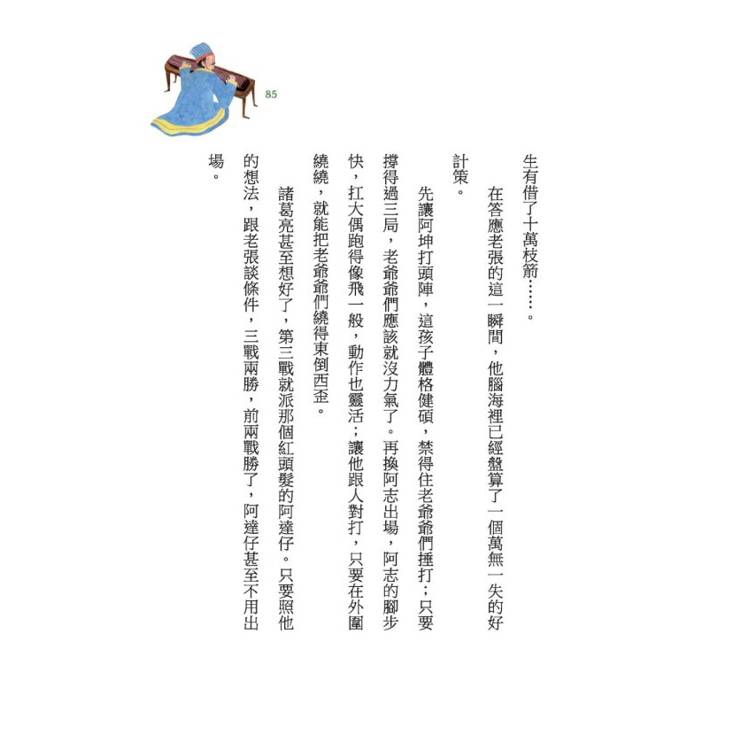 85

生有借了十萬枝箭……。

在答應老張的這一瞬間，他腦海裡已經盤算了一個萬無一失的好計策。

先讓阿坤打頭陣，這孩子體格健碩，禁得住老爺爺們捶打；只要撐得過三局，老爺爺們應該就沒力氣了。再換阿志出場，阿志的腳步快，扛大偶跑得像飛一般，動作也靈活；讓他跟人對打，只要在外圍繞繞，就能把老爺爺們繞得東倒西歪。

諸葛亮甚至想好了，第三戰就派那個紅頭髮的阿達仔。只要照他的想法，跟老張談條件，三戰兩勝，前兩戰勝了，阿達仔甚至不用出場。